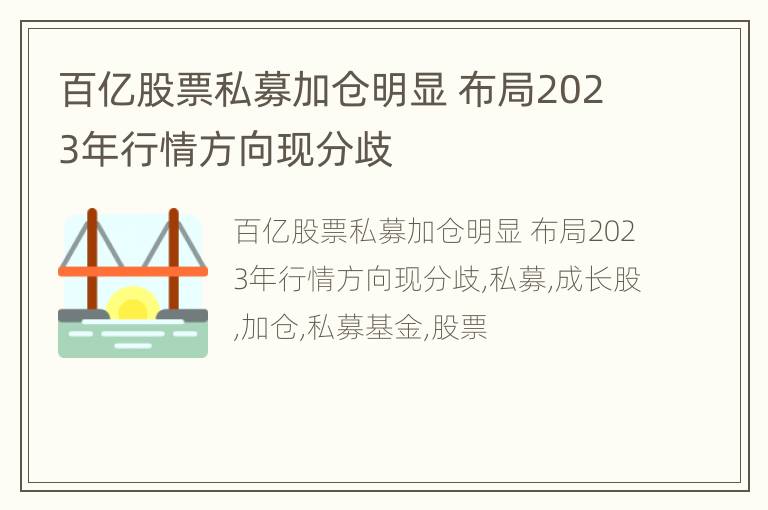 百亿股票私募加仓明显 布局2023年行情方向现分歧

百亿股票私募加仓明显 布局2023年行情方向现分歧,私募,成长股,加仓,私募基金,股票